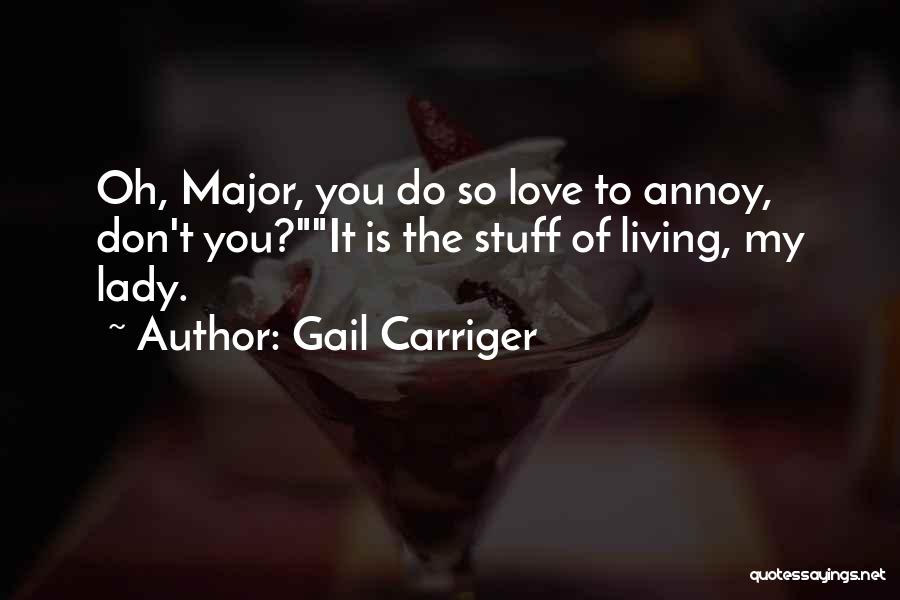 Oh, Major, you do so love to annoy, don't you?""It is the stuff of living, my lady.

~ Author: Gail Carriger

quotessayings.net